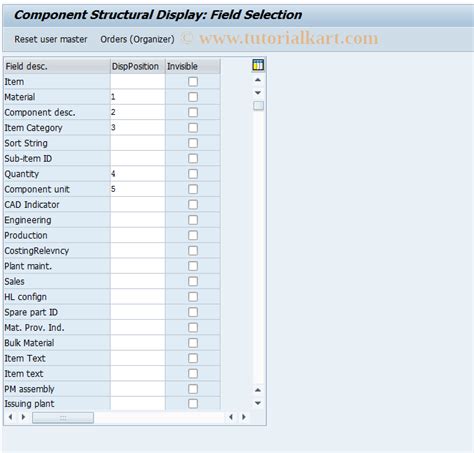 Component Structural Display: Field Selection

Reset user master   Orders (Organizer)   © www.tutorialkart.com

| Field desc. | DispPosition | Invisible |
|---|---|---|
| Item | | |
| Material | 1 | |
| Component desc. | 2 | |
| Item Category | 3 | |
| Sort String | | |
| Sub-item ID | | |
| Quantity | 4 | |
| Component unit | 5 | |
| CAD Indicator | | |
| Engineering | | |
| Production | | |
| CostingRelevncy | | |
| Plant maint. | | |
| Sales | | |
| HL confign | | |
| Spare part ID | | |
| Mat. Prov. Ind. | | |
| Bulk Material | | |
| Item Text | | |
| Item text | | |
| PM assembly | | |
| Issuing plant | | |